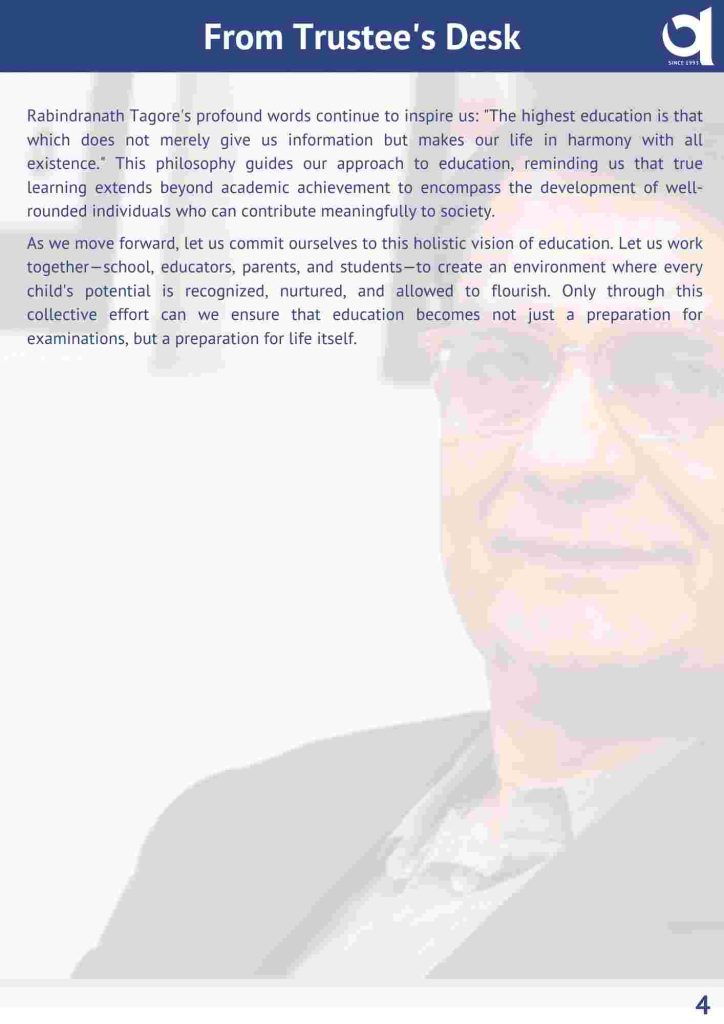 From Trustee's Desk

SINCE 1991

Rabindranath Tagore's profound words continue to inspire us: "The highest education is that which does not merely give us information but makes our life in harmony with all existence." This philosophy guides our approach to education, reminding us that true learning extends beyond academic achievement to encompass the development of well-rounded individuals who can contribute meaningfully to society.

As we move forward, let us commit ourselves to this holistic vision of education. Let us work together—school, educators, parents, and students—to create an environment where every child's potential is recognized, nurtured, and allowed to flourish. Only through this collective effort can we ensure that education becomes not just a preparation for examinations, but a preparation for life itself.

4